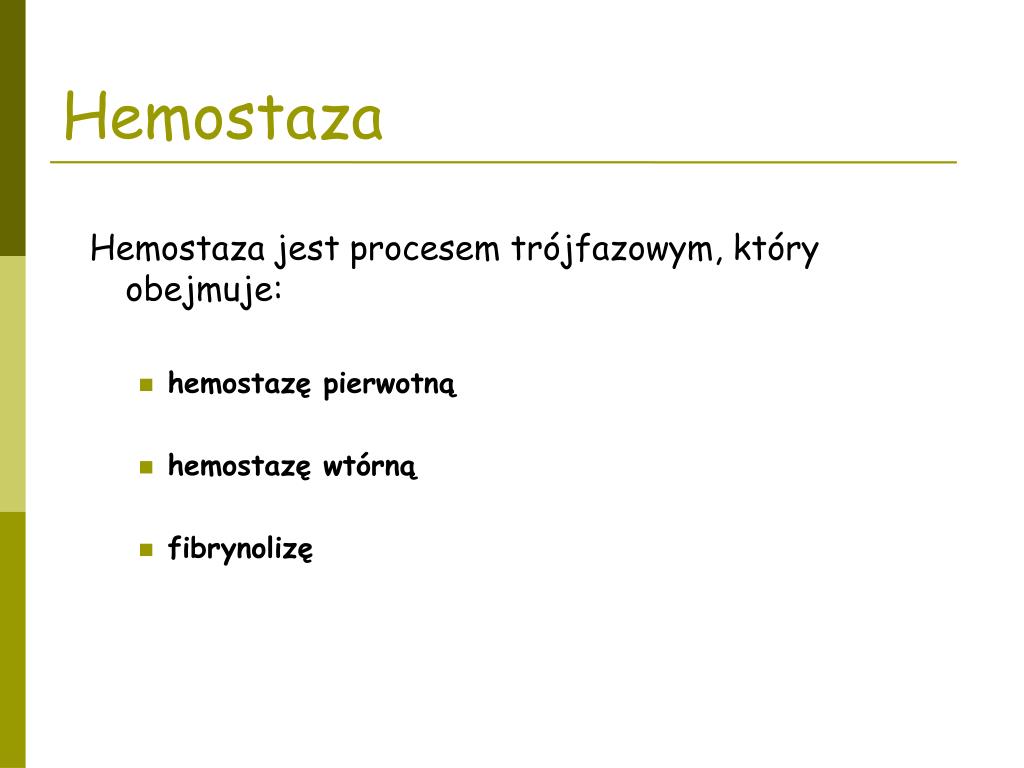 Hemostaza

Hemostaza jest procesem trójfazowym, który obejmuje:

hemostazę pierwotną

hemostazę wtórną

fibrynolizę